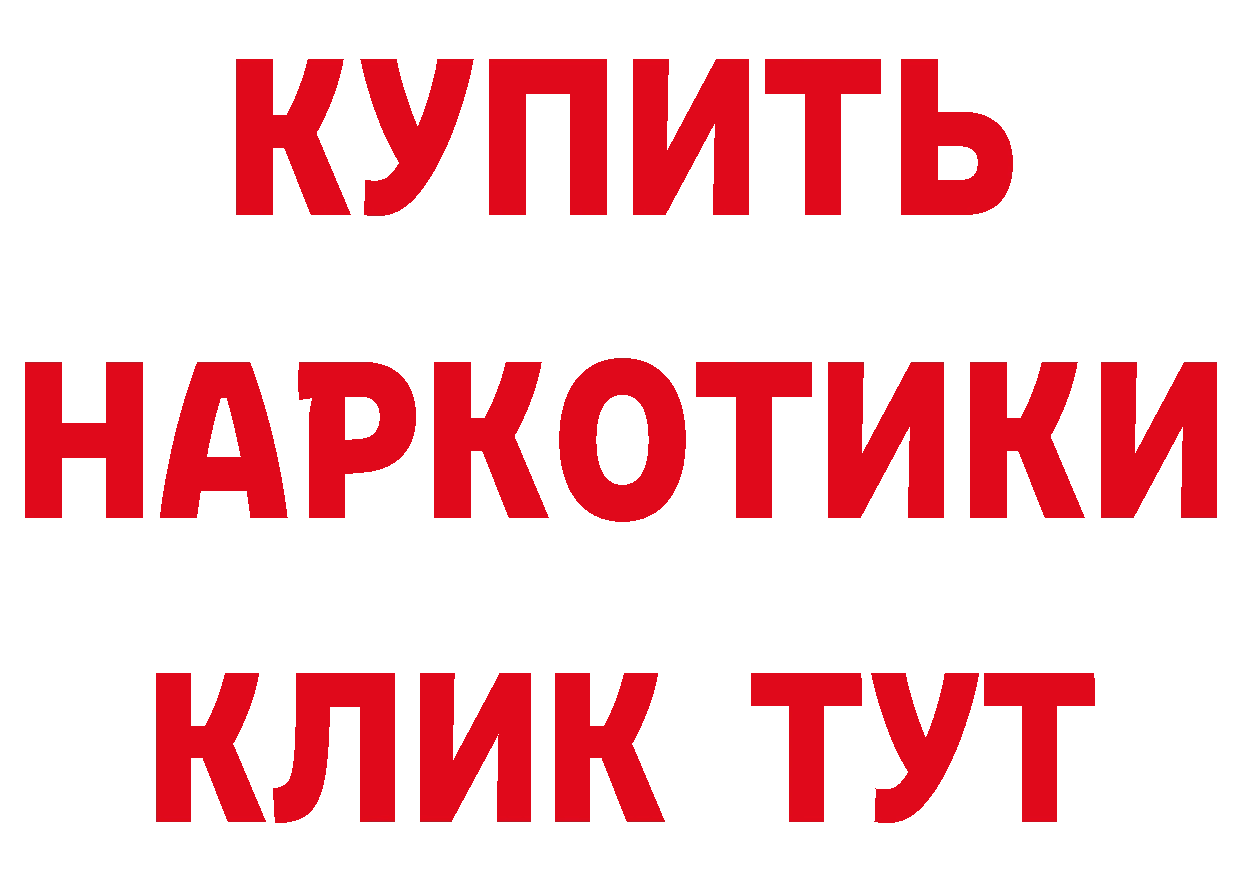 КУПИТЬ НАРКОТИКИ КЛИК ТУТ